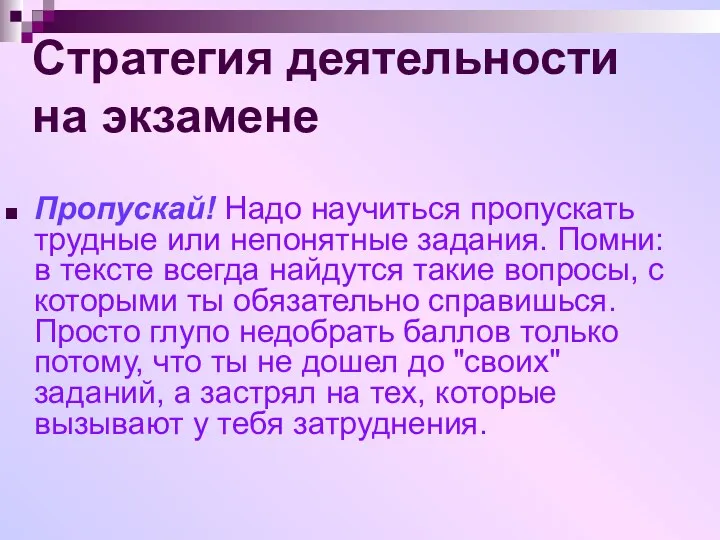 Стратегия деятельности на экзамене

Пропускай! Надо научиться пропускать трудные или непонятные задания. Помни: в тексте всегда найдутся такие вопросы, с которыми ты обязательно справишься. Просто глупо недобрать баллов только потому, что ты не дошел до "своих" заданий, а застрял на тех, которые вызывают у тебя затруднения.